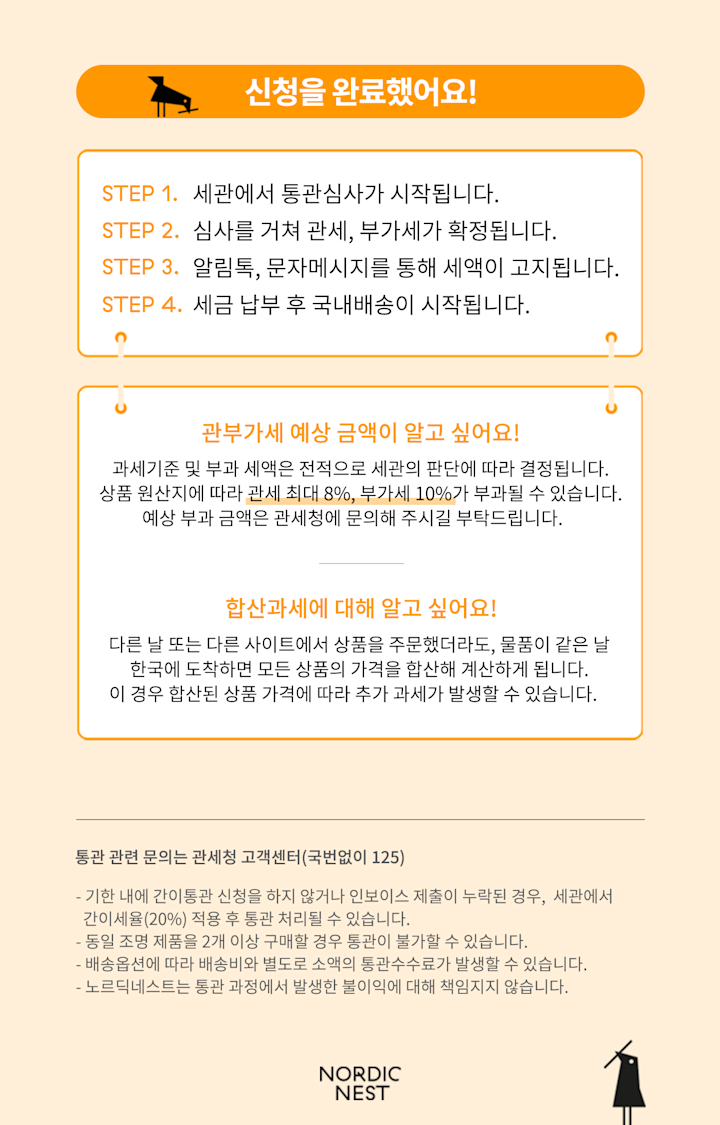 신청을 완료했어요!

STEP 1. 세관에서 통관심사가 시작됩니다.
STEP 2. 심사를 거쳐 관세, 부가세가 확정됩니다.
STEP 3. 알림톡, 문자메시지를 통해 세액이 고지됩니다.
STEP 4. 세금 납부 후 국내배송이 시작됩니다.

관부가세 예상 금액이 알고 싶어요!

과세기준 및 부과 세액은 전적으로 세관의 판단에 따라 결정됩니다. 상품 원산지에 따라 관세 최대 8%, 부가세 10%가 부과될 수 있습니다. 예상 부과 금액은 관세청에 문의해 주시길 부탁드립니다.

합산과세에 대해 알고 싶어요!

다른 날 또는 다른 사이트에서 상품을 주문했더라도, 물품이 같은 날 한국에 도착하면 모든 상품의 가격을 합산해 계산하게 됩니다. 이 경우 합산된 상품 가격에 따라 추가 과세가 발생할 수 있습니다.

통관 관련 문의는 관세청 고객센터(국번없이 125)

- 기한 내에 간이통관 신청을 하지 않거나 인보이스 제출이 누락된 경우, 세관에서 간이세율(20%) 적용 후 통관 처리될 수 있습니다.
- 동일 조명 제품을 2개 이상 구매할 경우 통관이 불가할 수 있습니다.
- 배송옵션에 따라 배송비와 별도로 소액의 통관수수료가 발생할 수 있습니다.
- 노르딕네스트는 통관 과정에서 발생한 불이익에 대해 책임지지 않습니다.

NORDIC NEST